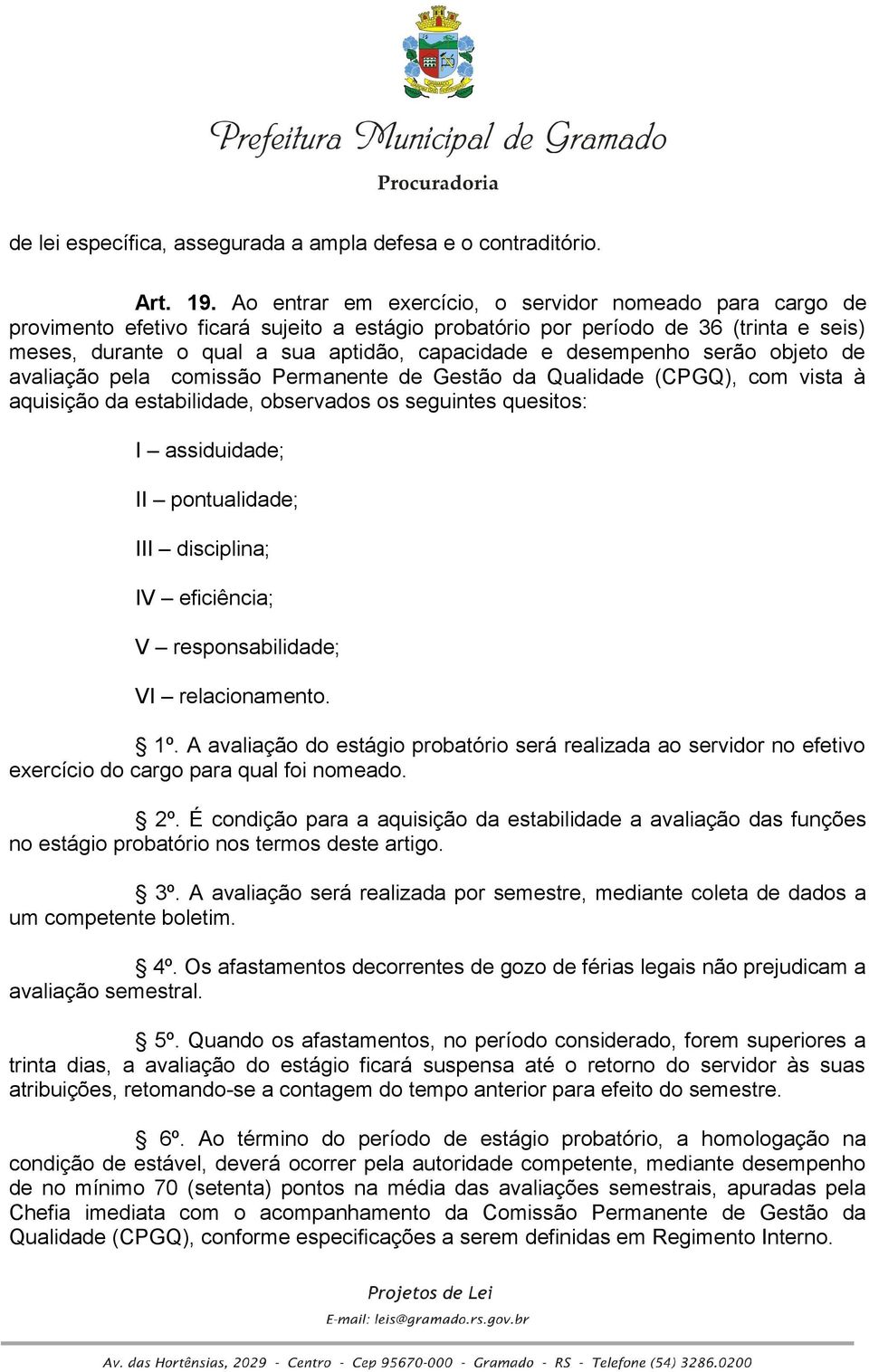 Prefeitura Municipal de Gramado

Procuradoria

de lei específica, assegurada a ampla defesa e o contraditório.

Art. 19. Ao entrar em exercício, o servidor nomeado para cargo de provimento efetivo ficará sujeito a estágio probatório por período de 36 (trinta e seis) meses, durante o qual a sua aptidão, capacidade e desempenho serão objeto de avaliação pela comissão Permanente de Gestão da Qualidade (CPGQ), com vista à aquisição da estabilidade, observados os seguintes quesitos:

I – assiduidade;

II – pontualidade;

III – disciplina;

IV – eficiência;

V – responsabilidade;

VI – relacionamento.

§ 1º. A avaliação do estágio probatório será realizada ao servidor no efetivo exercício do cargo para qual foi nomeado.

§ 2º. É condição para a aquisição da estabilidade a avaliação das funções no estágio probatório nos termos deste artigo.

§ 3º. A avaliação será realizada por semestre, mediante coleta de dados a um competente boletim.

§ 4º. Os afastamentos decorrentes de gozo de férias legais não prejudicam a avaliação semestral.

§ 5º. Quando os afastamentos, no período considerado, forem superiores a trinta dias, a avaliação do estágio ficará suspensa até o retorno do servidor às suas atribuições, retomando-se a contagem do tempo anterior para efeito do semestre.

§ 6º. Ao término do período de estágio probatório, a homologação na condição de estável, deverá ocorrer pela autoridade competente, mediante desempenho de no mínimo 70 (setenta) pontos na média das avaliações semestrais, apuradas pela Chefia imediata com o acompanhamento da Comissão Permanente de Gestão da Qualidade (CPGQ), conforme especificações a serem definidas em Regimento Interno.

Projetos de Lei
E-mail: leis@gramado.rs.gov.br

Av. das Hortênsias, 2029 - Centro - Cep 95670-000 - Gramado - RS - Telefone (54) 3286.0200